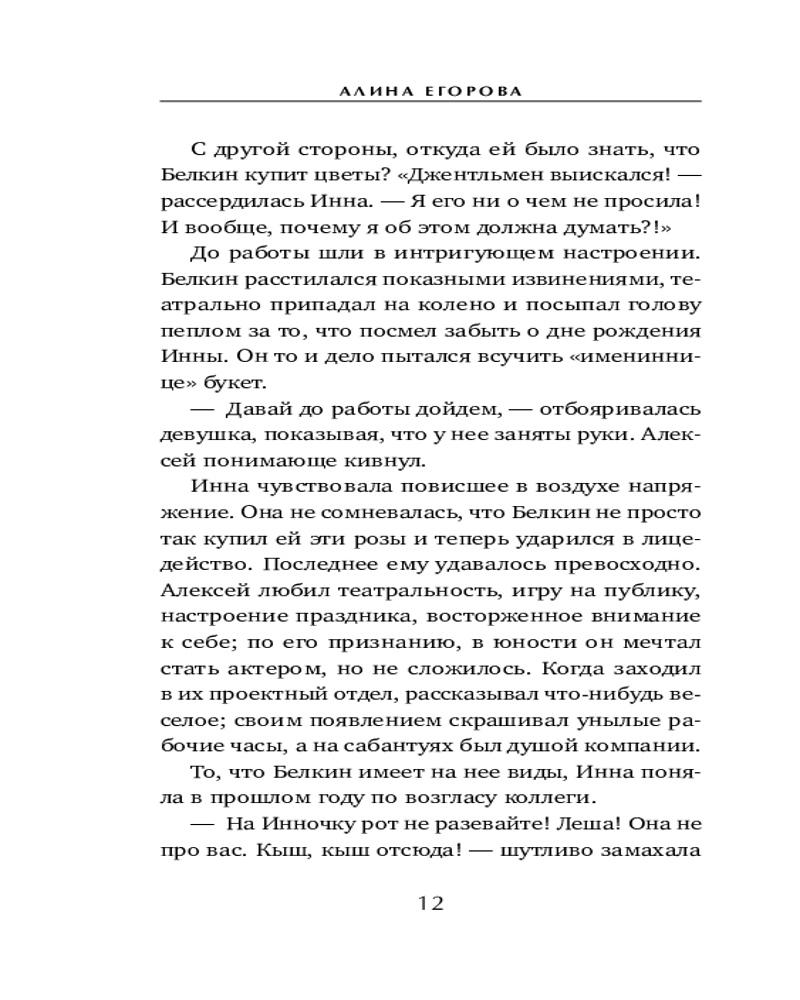 АЛИНА ЕГОРОВА

С другой стороны, откуда ей было знать, что Белкин купит цветы? «Джентльмен выискался! — рассердилась Инна. — Я его ни о чем не просила! И вообще, почему я об этом должна думать?!»

До работы шли в интригующем настроении. Белкин расстилался показными извинениями, театрально припадал на колено и посыпал голову пеплом за то, что посмел забыть о дне рождения Инны. Он то и дело пытался всучить «имениннице» букет.

— Давай до работы дойдем, — отбояривалась девушка, показывая, что у нее заняты руки. Алексей понимающе кивнул.

Инна чувствовала повисшее в воздухе напряжение. Она не сомневалась, что Белкин не просто так купил ей эти розы и теперь ударился в лицедейство. Последнее ему удавалось превосходно. Алексей любил театральность, игру на публику, настроение праздника, восторженное внимание к себе; по его признанию, в юности он мечтал стать актером, но не сложилось. Когда заходил в их проектный отдел, рассказывал что-нибудь веселое; своим появлением скрашивал унылые рабочие часы, а на сабантуях был душой компании.

То, что Белкин имеет на нее виды, Инна поняла в прошлом году по возгласу коллеги.

— На Инночку рот не разевайте! Леша! Она не про вас. Кыш, кыш отсюда! — шутливо замахала

12